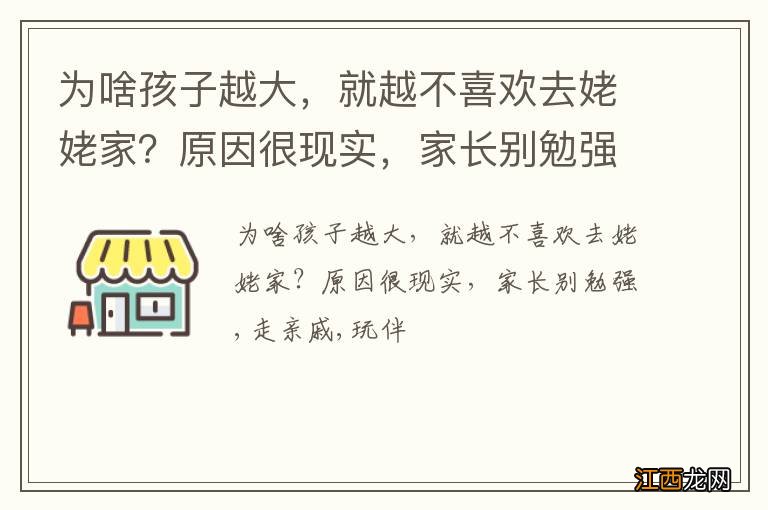 为啥孩子越大，就越不喜欢去姥姥家？原因很现实，家长别勉强

为啥孩子越大，就越不喜欢去姥姥家？原因很现实，家长别勉强，走亲戚，玩伴

江西龙网